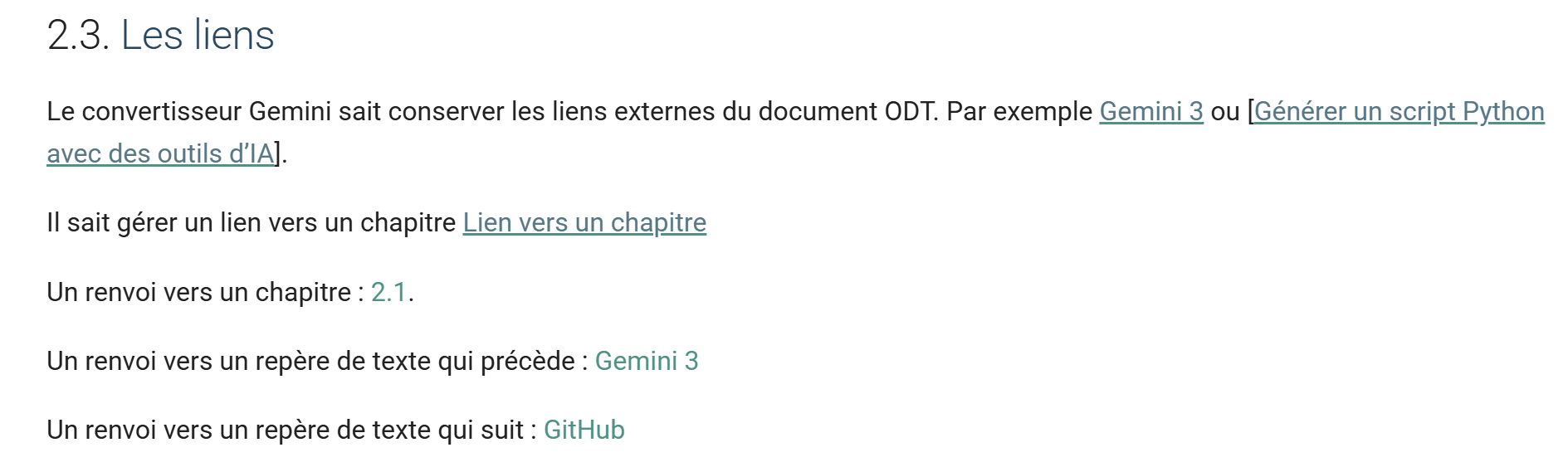 2.3. Les liens

Le convertisseur Gemini sait conserver les liens externes du document ODT. Par exemple Gemini 3 ou [Générer un script Python avec des outils d'IA].

Il sait gérer un lien vers un chapitre Lien vers un chapitre

Un renvoi vers un chapitre : 2.1.

Un renvoi vers un repère de texte qui précède : Gemini 3

Un renvoi vers un repère de texte qui suit : GitHub